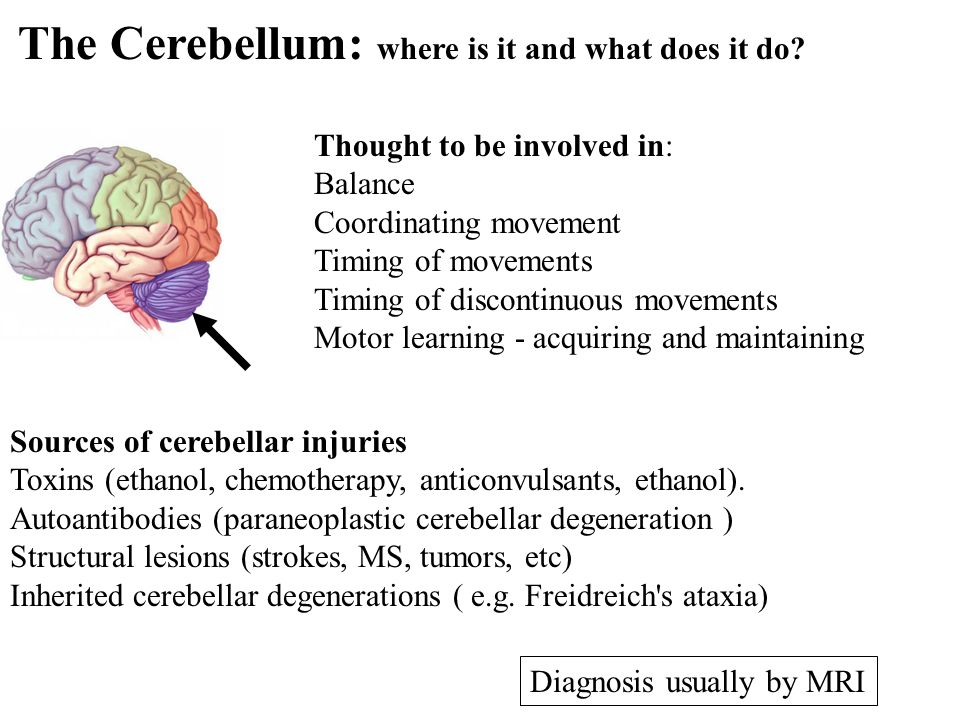 The Cerebellum: where is it and what does it do?

Thought to be involved in:
Balance
Coordinating movement
Timing of movements
Timing of discontinuous movements
Motor learning - acquiring and maintaining

Sources of cerebellar injuries
Toxins (ethanol, chemotherapy, anticonvulsants, ethanol).
Autoantibodies (paraneoplastic cerebellar degeneration )
Structural lesions (strokes, MS, tumors, etc)
Inherited cerebellar degenerations ( e.g. Freidreich's ataxia)

Diagnosis usually by MRI